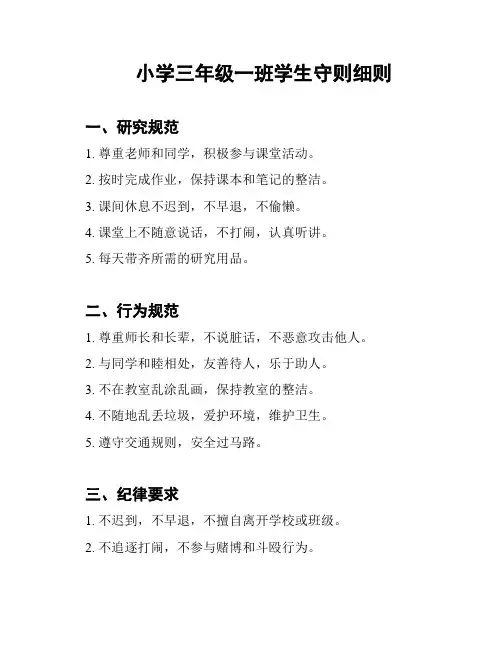 小学三年级一班学生守则细则

一、研究规范

1. 尊重老师和同学，积极参与课堂活动。

2. 按时完成作业，保持课本和笔记的整洁。

3. 课间休息不迟到，不早退，不偷懒。

4. 课堂上不随意说话，不打闹，认真听讲。

5. 每天带齐所需的研究用品。

二、行为规范

1. 尊重师长和长辈，不说脏话，不恶意攻击他人。

2. 与同学和睦相处，友善待人，乐于助人。

3. 不在教室乱涂乱画，保持教室的整洁。

4. 不随地乱丢垃圾，爱护环境，维护卫生。

5. 遵守交通规则，安全过马路。

三、纪律要求

1. 不迟到，不早退，不擅自离开学校或班级。

2. 不追逐打闹，不参与赌博和斗殴行为。